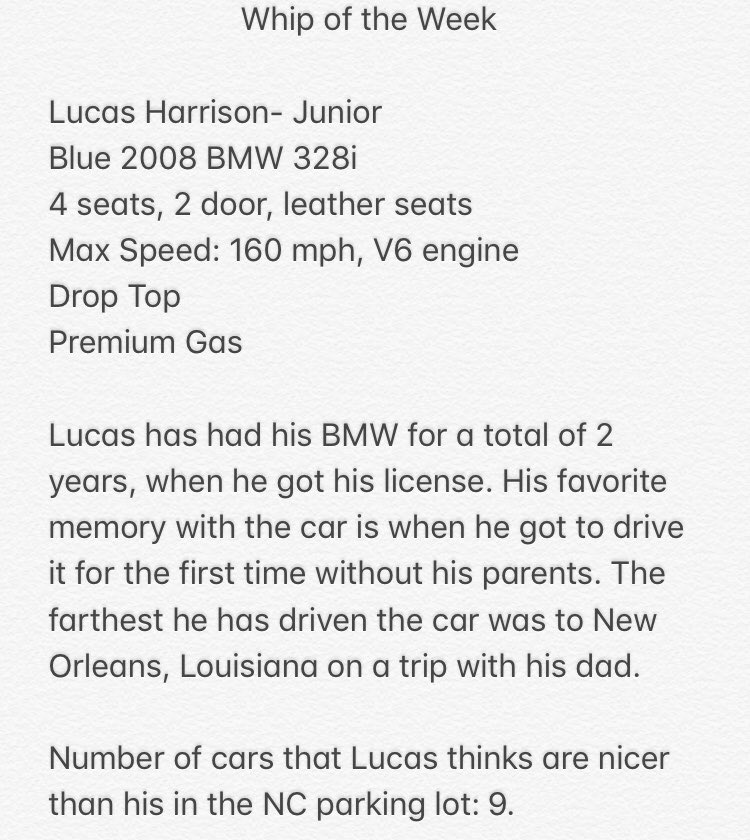 Whip of the Week

Lucas Harrison- Junior
Blue 2008 BMW 328i
4 seats, 2 door, leather seats
Max Speed: 160 mph, V6 engine
Drop Top
Premium Gas

Lucas has had his BMW for a total of 2 years, when he got his license. His favorite memory with the car is when he got to drive it for the first time without his parents. The farthest he has driven the car was to New Orleans, Louisiana on a trip with his dad.

Number of cars that Lucas thinks are nicer than his in the NC parking lot: 9.